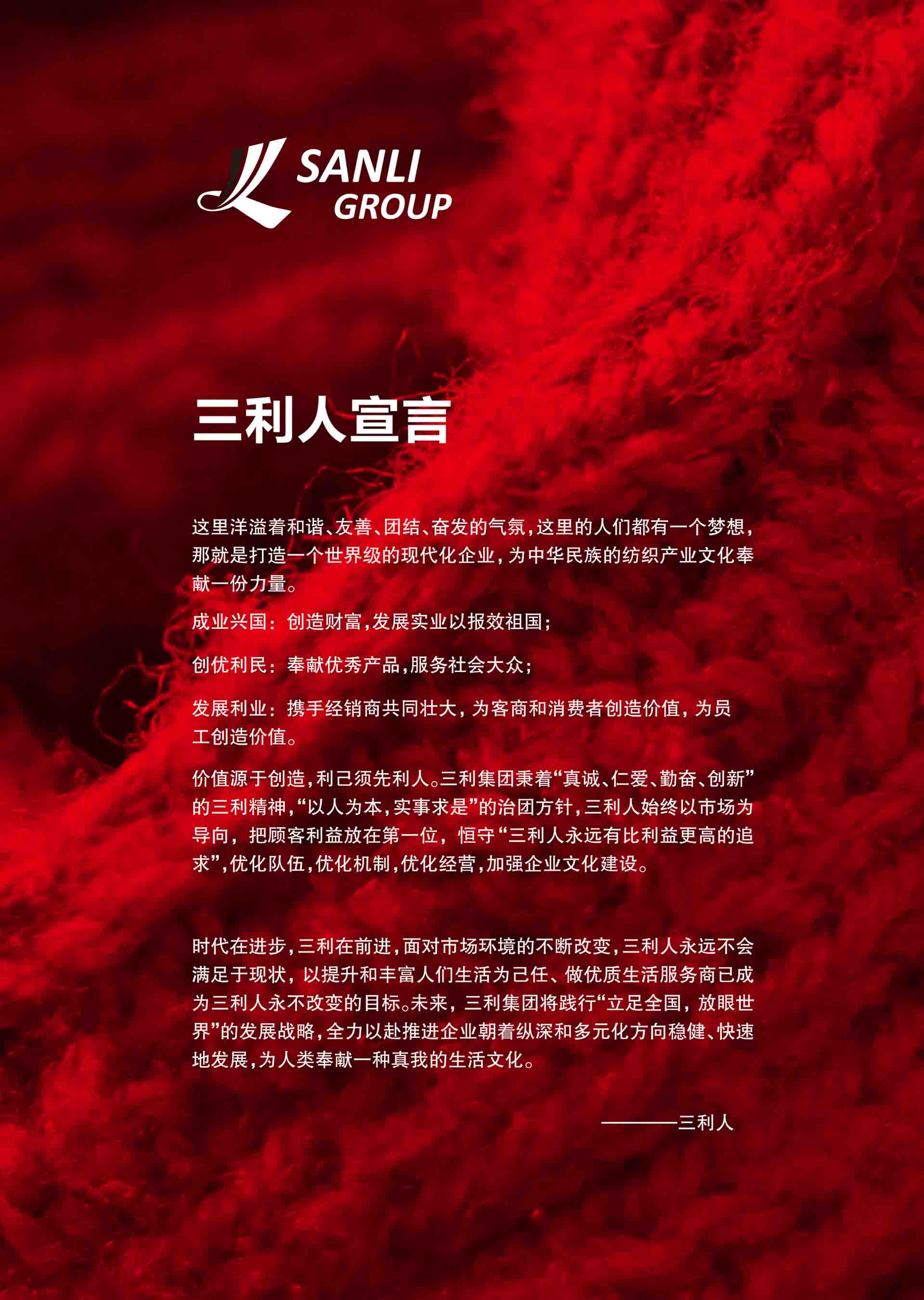 SANLI
GROUP

三利人宣言

这里洋溢着和谐、友善、团结、奋发的气氛，这里的人们都有一个梦想，那就是打造一个世界级的现代化企业，为中华民族的纺织产业文化奉献一份力量。

成业兴国：创造财富，发展实业以报效祖国；

创优利民：奉献优秀产品，服务社会大众；

发展利业：携手经销商共同壮大，为客商和消费者创造价值，为员工创造价值。

价值源于创造，利己须先利人。三利集团秉着“真诚、仁爱、勤奋、创新”的三利精神，“以人为本，实事求是”的治团方针，三利人始终以市场为导向，把顾客利益放在第一位，恒守“三利人永远有比利益更高的追求”，优化队伍，优化机制，优化经营，加强企业文化建设。

时代在进步，三利在前进，面对市场环境的不断改变，三利人永远不会满足于现状，以提升和丰富人们生活为己任、做优质生活服务商已成为三利人永不改变的目标。未来，三利集团将践行“立足全国，放眼世界”的发展战略，全力以赴推进企业朝着纵深和多元化方向稳健、快速地发展，为人类奉献一种真我的生活文化。

————三利人